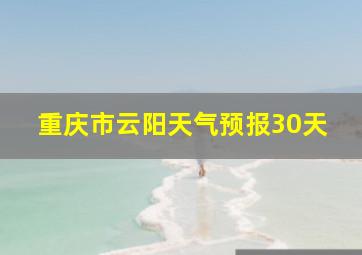 重庆市云阳天气预报30天